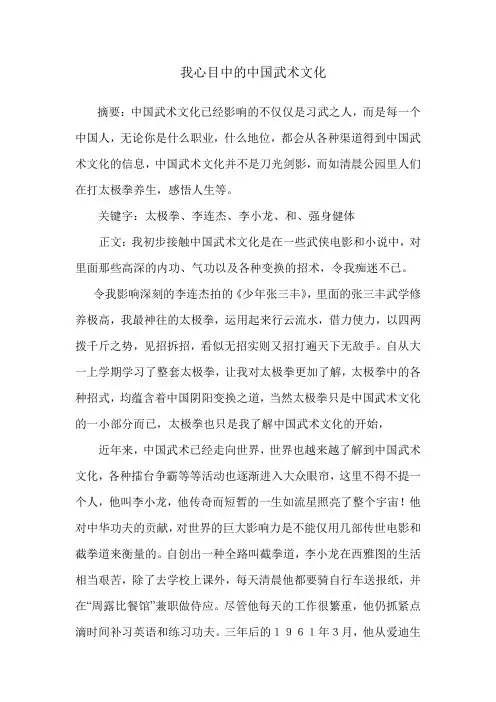 我心目中的中国武术文化

摘要：中国武术文化已经影响的不仅仅是习武之人，而是每一个中国人，无论你是什么职业，什么地位，都会从各种渠道得到中国武术文化的信息，中国武术文化并不是刀光剑影，而如清晨公园里人们在打太极拳养生，感悟人生等。

关键字：太极拳、李连杰、李小龙、和、强身健体

正文：我初步接触中国武术文化是在一些武侠电影和小说中，对里面那些高深的内功、气功以及各种变换的招术，令我痴迷不已。

令我影响深刻的李连杰拍的《少年张三丰》，里面的张三丰武学修养极高，我最神往的太极拳，运用起来行云流水，借力使力，以四两拨千斤之势，见招拆招，看似无招实则又招打遍天下无敌手。自从大一上学期学习了整套太极拳，让我对太极拳更加了解，太极拳中的各种招式，均蕴含着中国阴阳变换之道，当然太极拳只是中国武术文化的一小部分而已，太极拳也只是我了解中国武术文化的开始，

近年来，中国武术已经走向世界，世界也越来越了解到中国武术文化，各种擂台争霸等等活动也逐渐进入大众眼帘，这里不得不提一个人，他叫李小龙，他传奇而短暂的一生如流星照亮了整个宇宙！他对中华功夫的贡献，对世界的巨大影响力是不能仅用几部传世电影和截拳道来衡量的。自创出一种全路叫截拳道，李小龙在西雅图的生活相当艰苦，除了去学校上课外，每天清晨他都要骑自行车送报纸，并在“周露比餐馆”兼职做侍应。尽管他每天的工作很繁重，他仍抓紧点滴时间补习英语和练习功夫。三年后的１９６１年3月，他从爱迪生